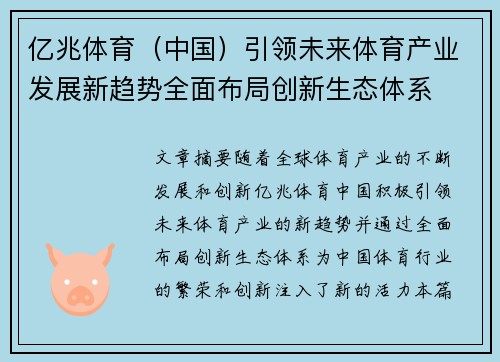 亿兆体育（中国）引领未来体育产业发展新趋势全面布局创新生态体系

文章摘要随着全球体育产业的不断发展和创新亿兆体育中国积极引领未来体育产业的新趋势并通过全面布局创新生态体系为中国体育行业的繁荣和创新注入了新的活力本篇